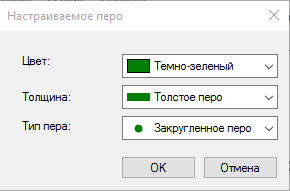 Настраиваемое перо

Цвет: Темно-зеленый

Толщина: Толстое перо

Тип пера: Закругленное перо

OK Отмена